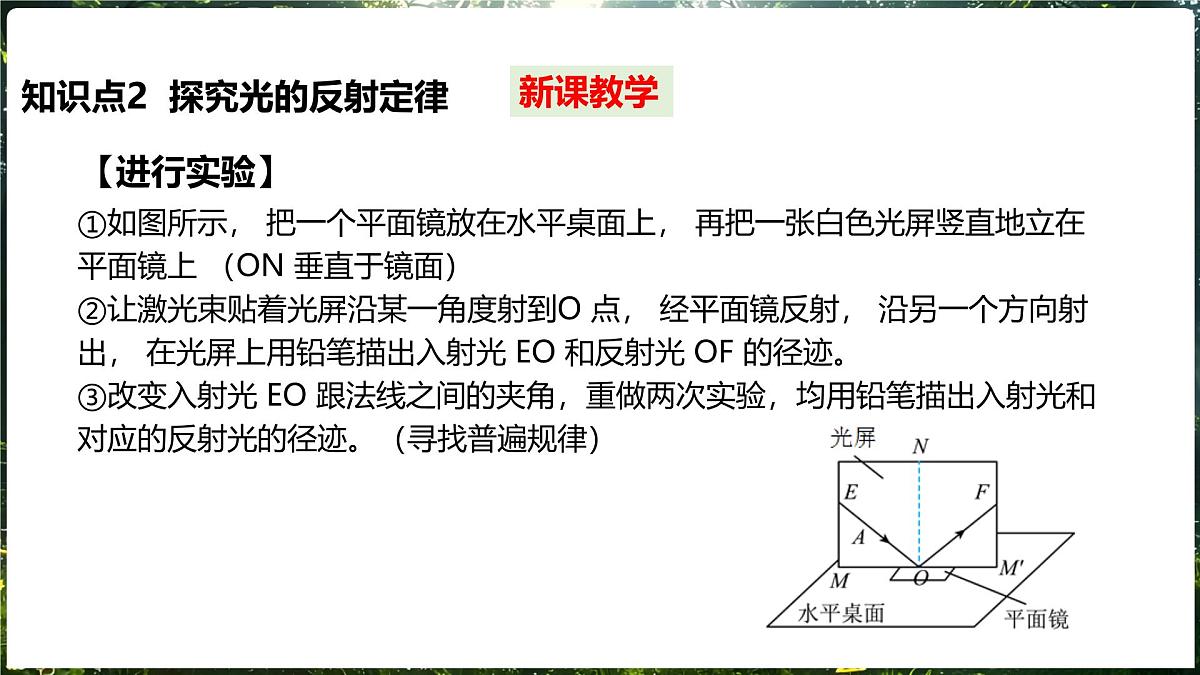 知识点2 探究光的反射定律

新课教学

【进行实验】

①如图所示，把一个平面镜放在水平桌面上，再把一张白色光屏竖直地立在平面镜上（ON垂直于镜面）
②让激光束贴着光屏沿某一角度射到O点，经平面镜反射，沿另一个方向射出，在光屏上用铅笔描出入射光EO和反射光OF的径迹。
③改变入射光EO跟法线之间的夹角，重做两次实验，均用铅笔描出入射光和对应的反射光的径迹。（寻找普遍规律）

光屏
N
E
F
A
M
O
M'
水平桌面
平面镜